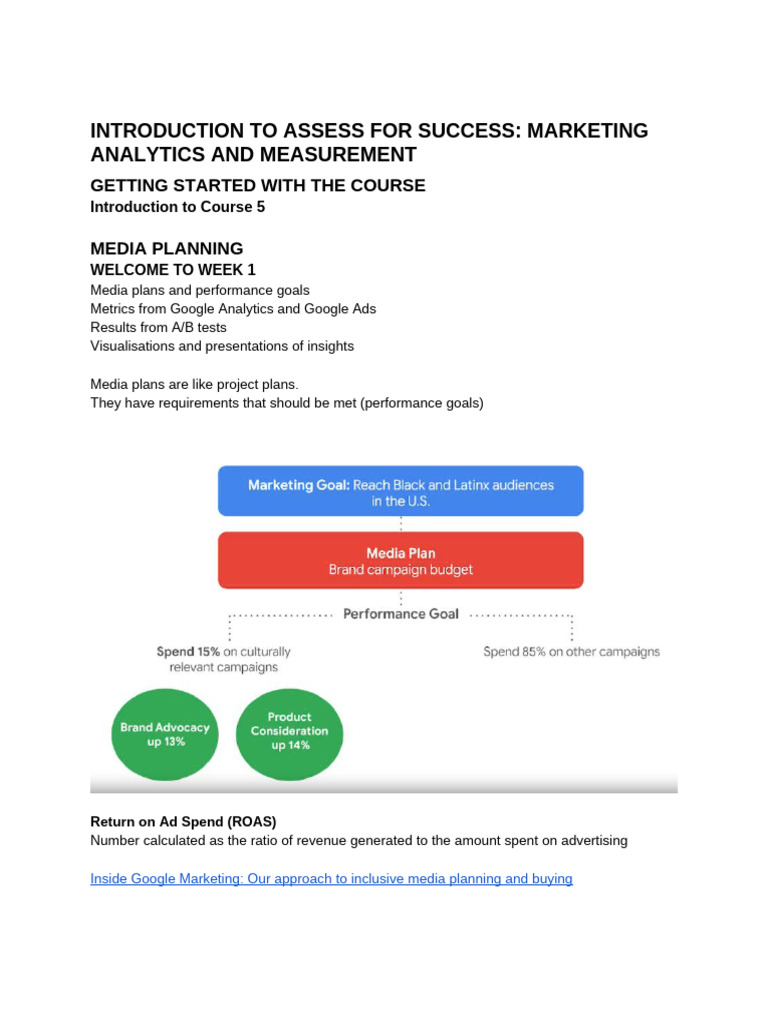 INTRODUCTION TO ASSESS FOR SUCCESS: MARKETING ANALYTICS AND MEASUREMENT

GETTING STARTED WITH THE COURSE
Introduction to Course 5

MEDIA PLANNING
WELCOME TO WEEK 1
Media plans and performance goals
Metrics from Google Analytics and Google Ads
Results from A/B tests
Visualisations and presentations of insights

Media plans are like project plans.
They have requirements that should be met (performance goals)

Marketing Goal: Reach Black and Latinx audiences in the U.S.

Media Plan
Brand campaign budget

Performance Goal

Spend 15% on culturally relevant campaigns

Spend 85% on other campaigns

Brand Advocacy up 13%

Product Consideration up 14%

Return on Ad Spend (ROAS)
Number calculated as the ratio of revenue generated to the amount spent on advertising

Inside Google Marketing: Our approach to inclusive media planning and buying